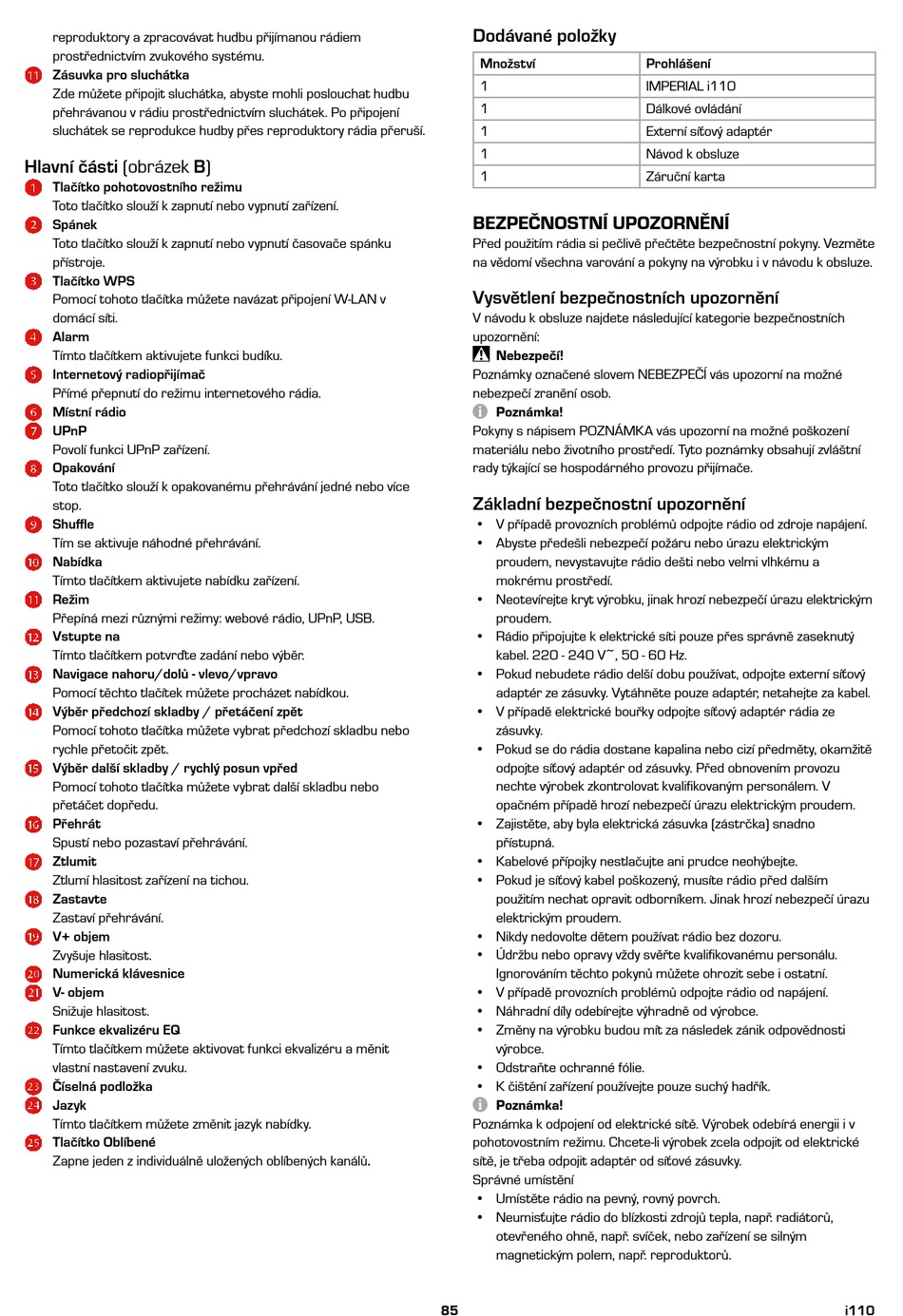 reproduktory a zpracovávat hudbu přijímanou rádiem prostřednictvím zvukového systému.

11 Zásuvka pro sluchátka
Zde můžete připojit sluchátka, abyste mohli poslouchat hudbu přehrávanou v rádiu prostřednictvím sluchátek. Po připojení sluchátek se reprodukce hudby přes reproduktory rádia přeruší.

Hlavní části (obrázek B)

1 Tlačítko pohotovostního režimu
Toto tlačítko slouží k zapnutí nebo vypnutí zařízení.
2 Spánek
Toto tlačítko slouží k zapnutí nebo vypnutí časovače spánku přístroje.
3 Tlačítko WPS
Pomocí tohoto tlačítka můžete navázat připojení W-LAN v domácí síti.
4 Alarm
Tímto tlačítkem aktivujete funkci budíku.
5 Internetový radiopřijímač
Přímé přepnutí do režimu internetového rádia.
6 Místní rádio
7 UPnP
Povolí funkci UPnP zařízení.
8 Opakování
Toto tlačítko slouží k opakovanému přehrávání jedné nebo více stop.
9 Shuffle
Tím se aktivuje náhodné přehrávání.
10 Nabídka
Tímto tlačítkem aktivujete nabídku zařízení.
11 Režim
Přepíná mezi různými režimy: webové rádio, UPnP, USB.
12 Vstupte na
Tímto tlačítkem potvrďte zadání nebo výběr.
13 Navigace nahoru/dolů - vlevo/vpravo
Pomocí těchto tlačítek můžete procházet nabídkou.
14 Výběr předchozí skladby / přetáčení zpět
Pomocí tohoto tlačítka můžete vybrat předchozí skladbu nebo rychle přetočit zpět.
15 Výběr další skladby / rychlý posun vpřed
Pomocí tohoto tlačítka můžete vybrat další skladbu nebo přetáčet dopředu.
16 Přehrát
Spustí nebo pozastaví přehrávání.
17 Ztlumit
Ztlumí hlasitost zařízení na tichou.
18 Zastavte
Zastaví přehrávání.
19 V+ objem
Zvyšuje hlasitost.
20 Numerická klávesnice
21 V- objem
Snižuje hlasitost.
22 Funkce ekvalizéru EQ
Tímto tlačítkem můžete aktivovat funkci ekvalizéru a měnit vlastní nastavení zvuku.
23 Číselná podložka
24 Jazyk
Tímto tlačítkem můžete změnit jazyk nabídky.
25 Tlačítko Oblíbené
Zapne jeden z individuálně uložených oblíbených kanálů.

Dodávané položky

| Množství | Prohlášení |
|---|---|
| 1 | IMPERIAL i110 |
| 1 | Dálkové ovládání |
| 1 | Externí síťový adaptér |
| 1 | Návod k obsluze |
| 1 | Záruční karta |

BEZPEČNOSTNÍ UPOZORNĚNÍ
Před použitím rádia si pečlivě přečtěte bezpečnostní pokyny. Vezměte na vědomí všechna varování a pokyny na výrobku i v návodu k obsluze.

Vysvětlení bezpečnostních upozornění
V návodu k obsluze najdete následující kategorie bezpečnostních upozornění:
Nebezpečí!
Poznámky označené slovem NEBEZPEČÍ vás upozorní na možné nebezpečí zranění osob.
Poznámka!
Pokyny s nápisem POZNÁMKA vás upozorní na možné poškození materiálu nebo životního prostředí. Tyto poznámky obsahují zvláštní rady týkající se hospodárného provozu přijímače.

Základní bezpečnostní upozornění
• V případě provozních problémů odpojte rádio od zdroje napájení.
• Abyste předešli nebezpečí požáru nebo úrazu elektrickým proudem, nevystavujte rádio dešti nebo velmi vlhkému a mokrému prostředí.
• Neotevírejte kryt výrobku, jinak hrozí nebezpečí úrazu elektrickým proudem.
• Rádio připojujte k elektrické síti pouze přes správně zaseknutý kabel. 220 - 240 V~, 50 - 60 Hz.
• Pokud nebudete rádio delší dobu používat, odpojte externí síťový adaptér ze zásuvky. Vytáhněte pouze adaptér, netahejte za kabel.
• V případě elektrické bouřky odpojte síťový adaptér rádia ze zásuvky.
• Pokud se do rádia dostane kapalina nebo cizí předměty, okamžitě odpojte síťový adaptér od zásuvky. Před obnovením provozu nechte výrobek zkontrolovat kvalifikovaným personálem. V opačném případě hrozí nebezpečí úrazu elektrickým proudem.
• Zajistěte, aby byla elektrická zásuvka (zástrčka) snadno přístupná.
• Kabelové přípojky nestlačujte ani prudce neohýbejte.
• Pokud je síťový kabel poškozený, musíte rádio před dalším použitím nechat opravit odborníkem. Jinak hrozí nebezpečí úrazu elektrickým proudem.
• Nikdy nedovolte dětem používat rádio bez dozoru.
• Údržbu nebo opravy vždy svěřte kvalifikovanému personálu. Ignorováním těchto pokynů můžete ohrozit sebe i ostatní.
• V případě provozních problémů odpojte rádio od napájení.
• Náhradní díly odebírejte výhradně od výrobce.
• Změny na výrobku budou mít za následek zánik odpovědnosti výrobce.
• Odstraňte ochranné fólie.
• K čištění zařízení používejte pouze suchý hadřík.
Poznámka!
Poznámka k odpojení od elektrické sítě. Výrobek odebírá energii i v pohotovostním režimu. Chcete-li výrobek zcela odpojit od elektrické sítě, je třeba odpojit adaptér od síťové zásuvky.
Správné umístění
• Umístěte rádio na pevný, rovný povrch.
• Neumisťujte rádio do blízkosti zdrojů tepla, např. radiátorů, otevřeného ohně, např. svíček, nebo zařízení se silným magnetickým polem, např. reproduktorů.

85

i110